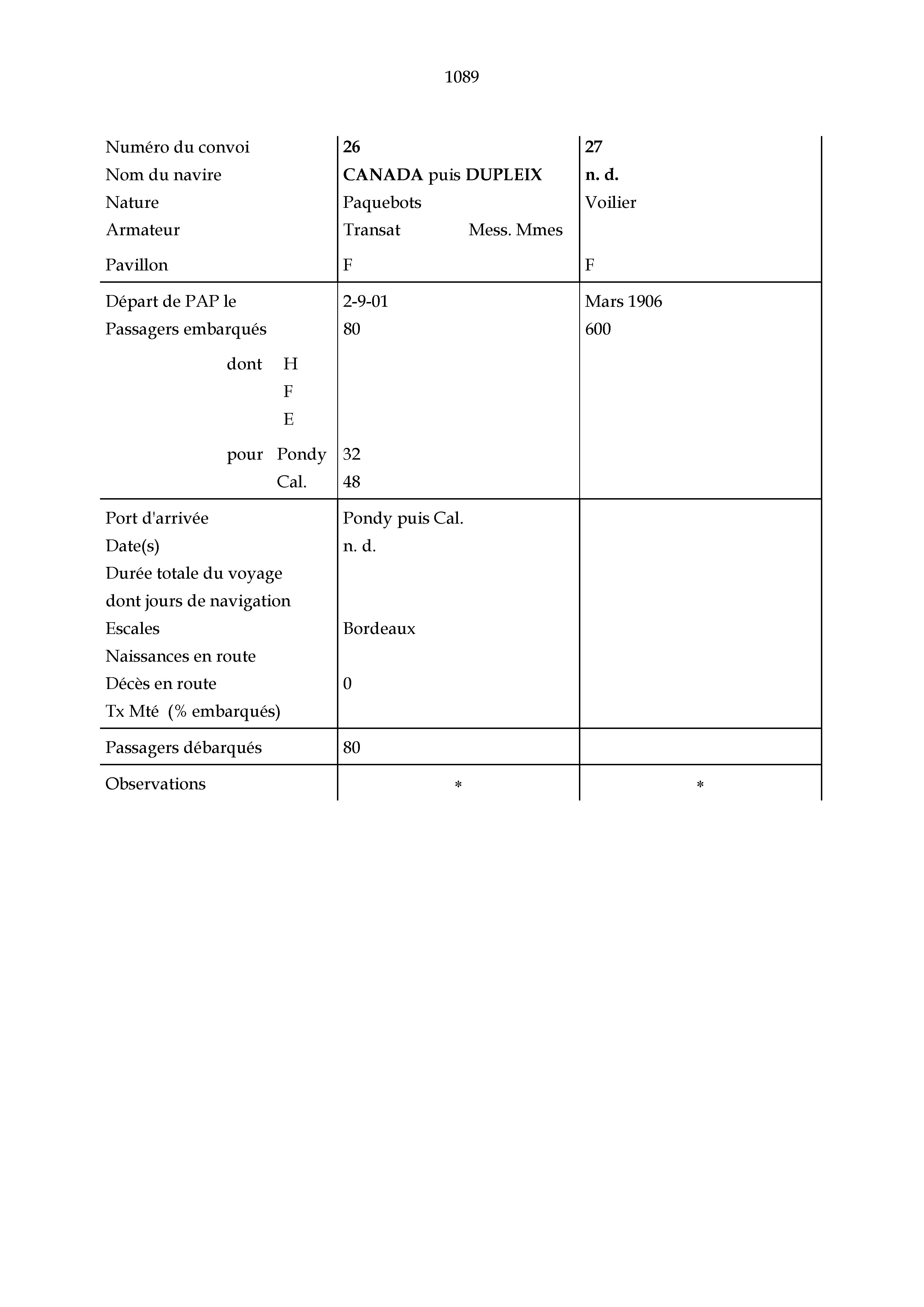 1089

| Numéro du convoi | 26 | 27 |
|---|---|---|
| Nom du navire | CANADA puis DUPLEIX | n. d. |
| Nature | Paquebots | Voilier |
| Armateur | Transat Mess. Mmes | |
| Pavillon | F | F |
| Départ de PAP le | 2-9-01 | Mars 1906 |
| Passagers embarqués | 80 | 600 |
| dont H | | |
| F | | |
| E | | |
| pour Pondy | 32 | |
| Cal. | 48 | |
| Port d'arrivée | Pondy puis Cal. | |
| Date(s) | n. d. | |
| Durée totale du voyage | | |
| dont jours de navigation | | |
| Escales | Bordeaux | |
| Naissances en route | | |
| Décès en route | 0 | |
| Tx Mté (% embarqués) | | |
| Passagers débarqués | 80 | |
| Observations | * | * |